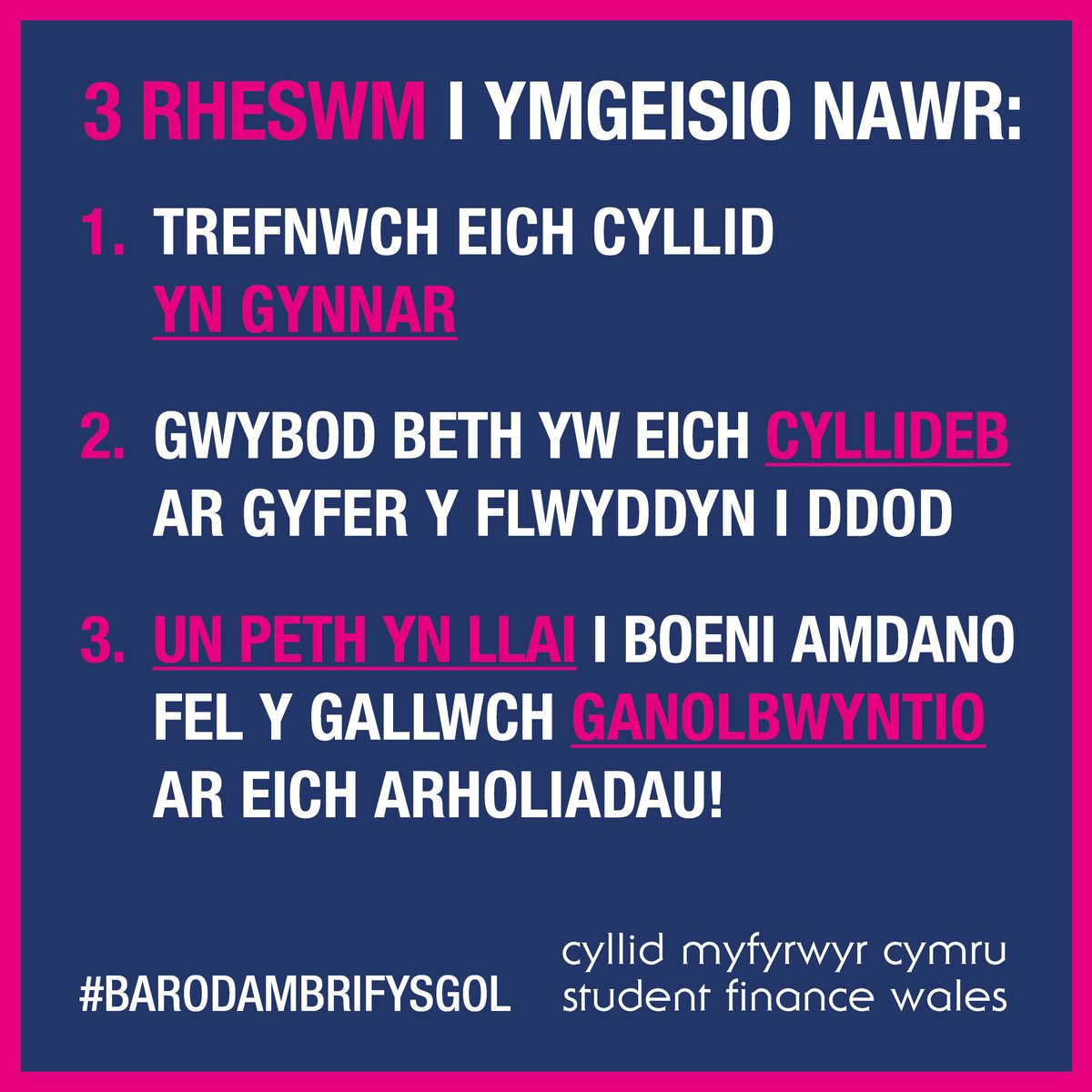 3 RHESWM I YMGEISIO NAWR:

1. TREFNWCH EICH CYLLID YN GYNNAR

2. GWYBOD BETH YW EICH CYLLIDEB AR GYFER Y FLWYDDYN I DDOD

3. UN PETH YN LLAI I BOENI AMDANO FEL Y GALLWCH GANOLBWYNTIO AR EICH ARHOLIADAU!

#BARODAMBRIFYSGOL

cyllid myfyrwyr cymru
student finance wales